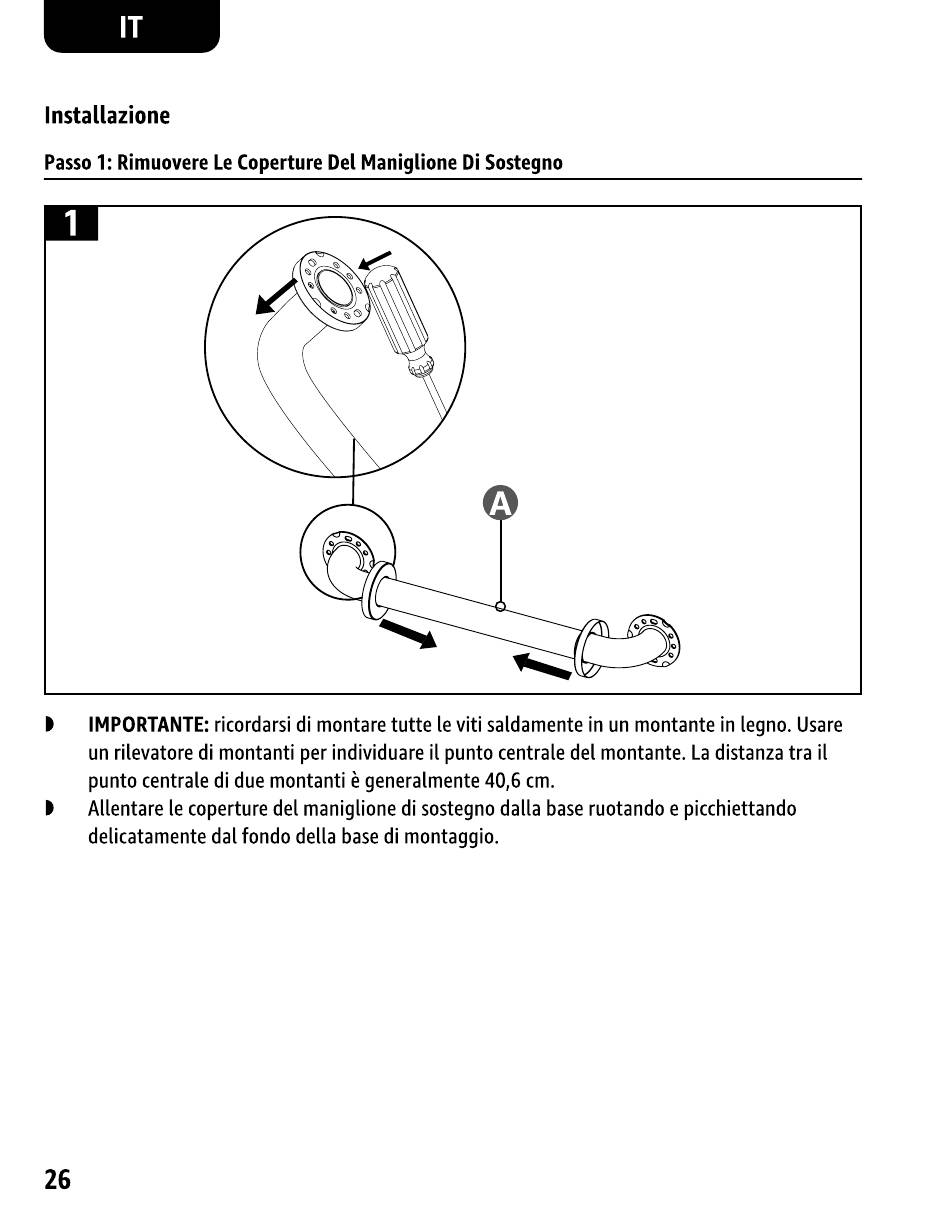 IT

Installazione

Passo 1: Rimuovere Le Coperture Del Maniglione Di Sostegno

1

A

◗ IMPORTANTE: ricordarsi di montare tutte le viti saldamente in un montante in legno. Usare un rilevatore di montanti per individuare il punto centrale del montante. La distanza tra il punto centrale di due montanti è generalmente 40,6 cm.

◗ Allentare le coperture del maniglione di sostegno dalla base ruotando e picchiettando delicatamente dal fondo della base di montaggio.

26